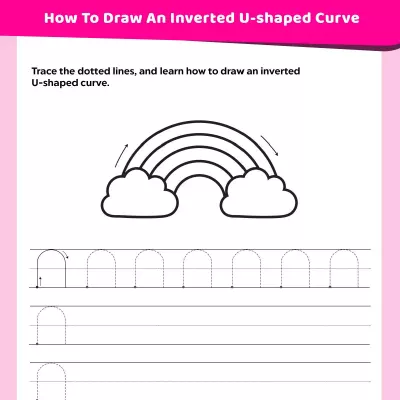 How To Draw An Inverted U-shaped Curve

Trace the dotted lines, and learn how to draw an inverted U-shaped curve.